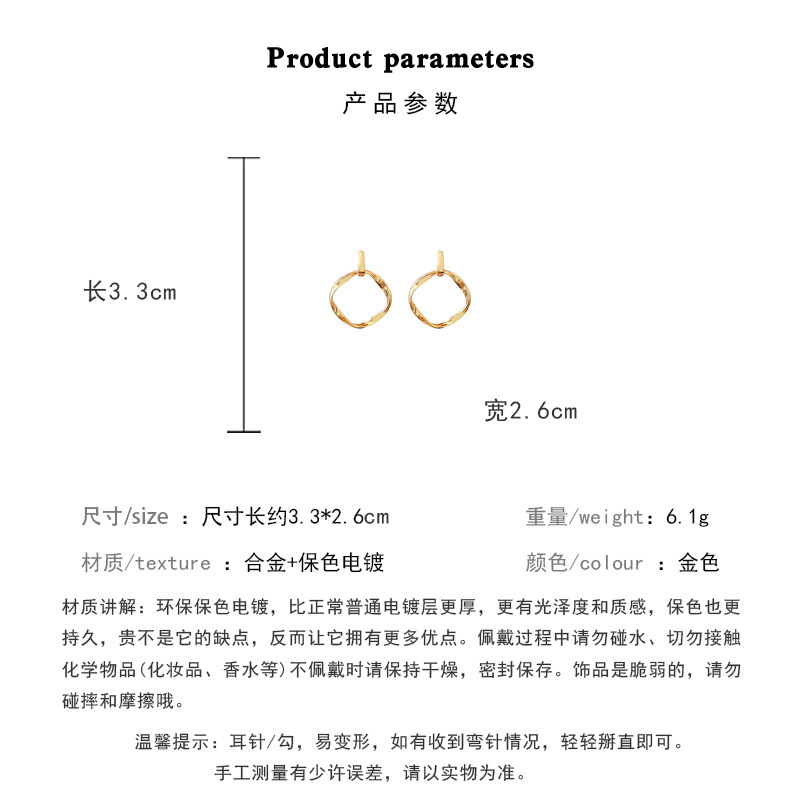 Product parameters
产品参数

长3.3cm

宽2.6cm

尺寸/size ：尺寸长约3.3*2.6cm
重量/weight：6.1g

材质/texture ：合金+保色电镀
颜色/colour ：金色

材质讲解：环保保色电镀，比正常普通电镀层更厚，更有光泽度和质感，保色也更持久，贵不是它的缺点，反而让它拥有更多优点。佩戴过程中请勿碰水、切勿接触化学物品(化妆品、香水等)不佩戴时请保持干燥，密封保存。饰品是脆弱的，请勿碰摔和摩擦哦。

温馨提示：耳针/勾，易变形，如有收到弯针情况，轻轻掰直即可。
手工测量有少许误差，请以实物为准。